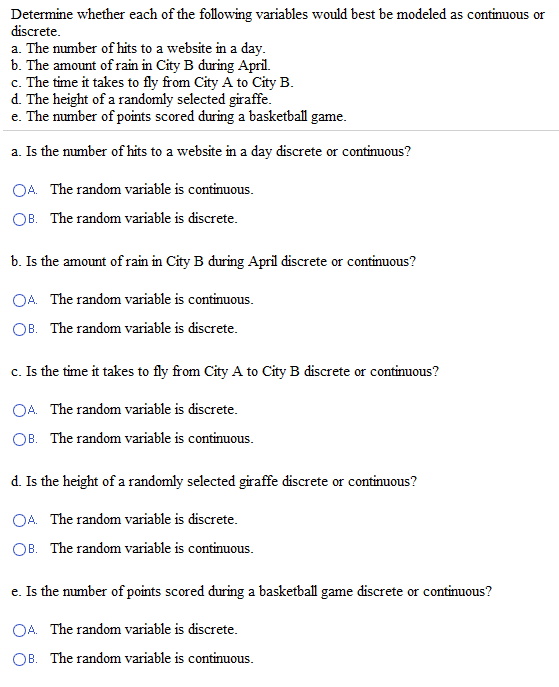 Determine whether each of the following variables would best be modeled as continuous or discrete.
a. The number of hits to a website in a day.
b. The amount of rain in City B during April.
c. The time it takes to fly from City A to City B.
d. The height of a randomly selected giraffe.
e. The number of points scored during a basketball game.

a. Is the number of hits to a website in a day discrete or continuous?

A. The random variable is continuous.

B. The random variable is discrete.

b. Is the amount of rain in City B during April discrete or continuous?

A. The random variable is continuous.

B. The random variable is discrete.

c. Is the time it takes to fly from City A to City B discrete or continuous?

A. The random variable is discrete.

B. The random variable is continuous.

d. Is the height of a randomly selected giraffe discrete or continuous?

A. The random variable is discrete.

B. The random variable is continuous.

e. Is the number of points scored during a basketball game discrete or continuous?

A. The random variable is discrete.

B. The random variable is continuous.